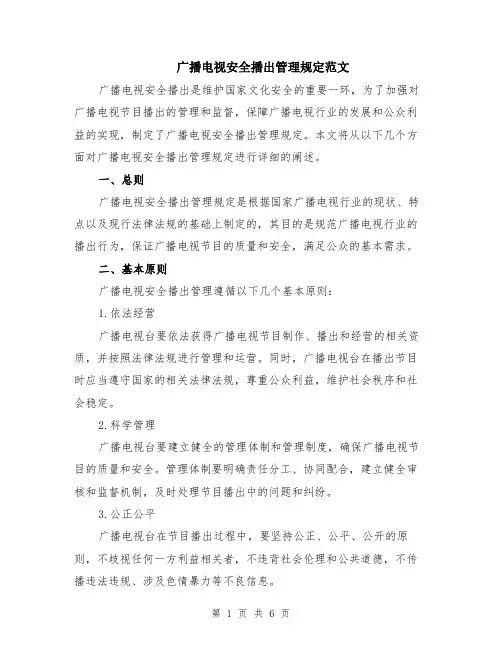 广播电视安全播出管理规定范文

广播电视安全播出是维护国家文化安全的重要一环，为了加强对广播电视节目播出的管理和监督，保障广播电视行业的发展和公众利益的实现，制定了广播电视安全播出管理规定。本文将从以下几个方面对广播电视安全播出管理规定进行详细的阐述。

一、总则

广播电视安全播出管理规定是根据国家广播电视行业的现状、特点以及现行法律法规的基础上制定的，其目的是规范广播电视行业的播出行为，保证广播电视节目的质量和安全，满足公众的基本需求。

二、基本原则

广播电视安全播出管理遵循以下几个基本原则：

1.依法经营

广播电视台要依法获得广播电视节目制作、播出和经营的相关资质，并按照法律法规进行管理和运营。同时，广播电视台在播出节目时应当遵守国家的相关法律法规，尊重公众利益，维护社会秩序和社会稳定。

2.科学管理

广播电视台要建立健全的管理体制和管理制度，确保广播电视节目的质量和安全。管理体制要明确责任分工、协同配合，建立健全审核和监督机制，及时处理节目播出中的问题和纠纷。

3.公正公平

广播电视台在节目播出过程中，要坚持公正、公平、公开的原则，不歧视任何一方利益相关者，不违背社会伦理和公共道德，不传播违法违规、涉及色情暴力等不良信息。

第 1 页 共 6 页